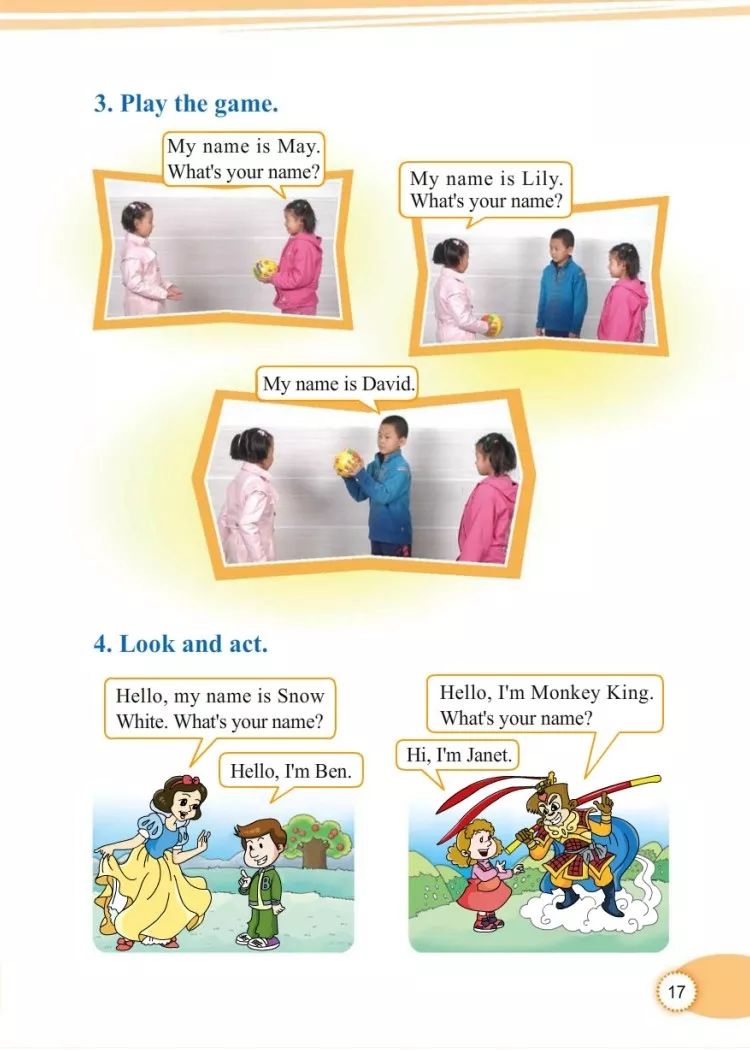 3. Play the game.

My name is May.
What's your name?

My name is Lily.
What's your name?

My name is David.

4. Look and act.

Hello, my name is Snow White. What's your name?

Hello, I'm Ben.

Hello, I'm Monkey King.
What's your name?

Hi, I'm Janet.

17